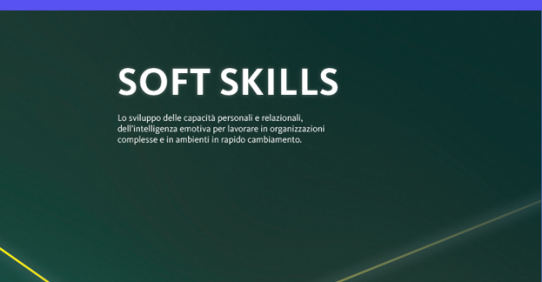 SOFT SKILLS

Lo sviluppo delle capacità personali e relazionali, dell'intelligenza emotiva per lavorare in organizzazioni complesse e in ambienti in rapido cambiamento.